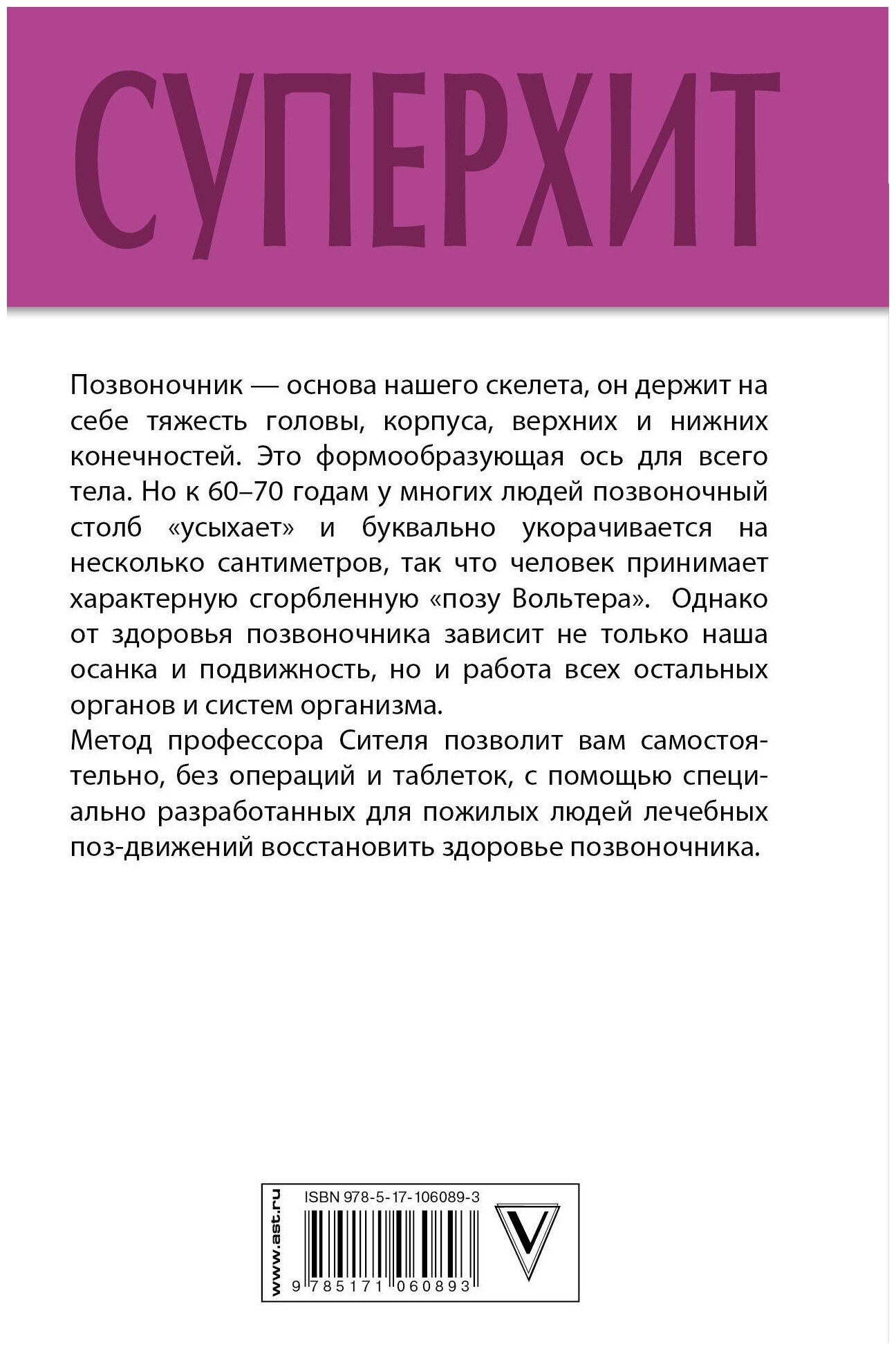 СУПЕРХИТ

Позвоночник — основа нашего скелета, он держит на себе тяжесть головы, корпуса, верхних и нижних конечностей. Это формообразующая ось для всего тела. Но к 60–70 годам у многих людей позвоночный столб «усыхает» и буквально укорачивается на несколько сантиметров, так что человек принимает характерную сгорбленную «позу Вольтера». Однако от здоровья позвоночника зависит не только наша осанка и подвижность, но и работа всех остальных органов и систем организма.

Метод профессора Сителя позволит вам самостоятельно, без операций и таблеток, с помощью специально разработанных для пожилых людей лечебных поз-движений восстановить здоровье позвоночника.

www.ast.ru
ISBN 978-5-17-106089-3
9 785171 060893
V